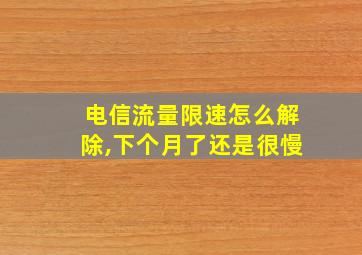 电信流量限速怎么解除,下个月了还是很慢